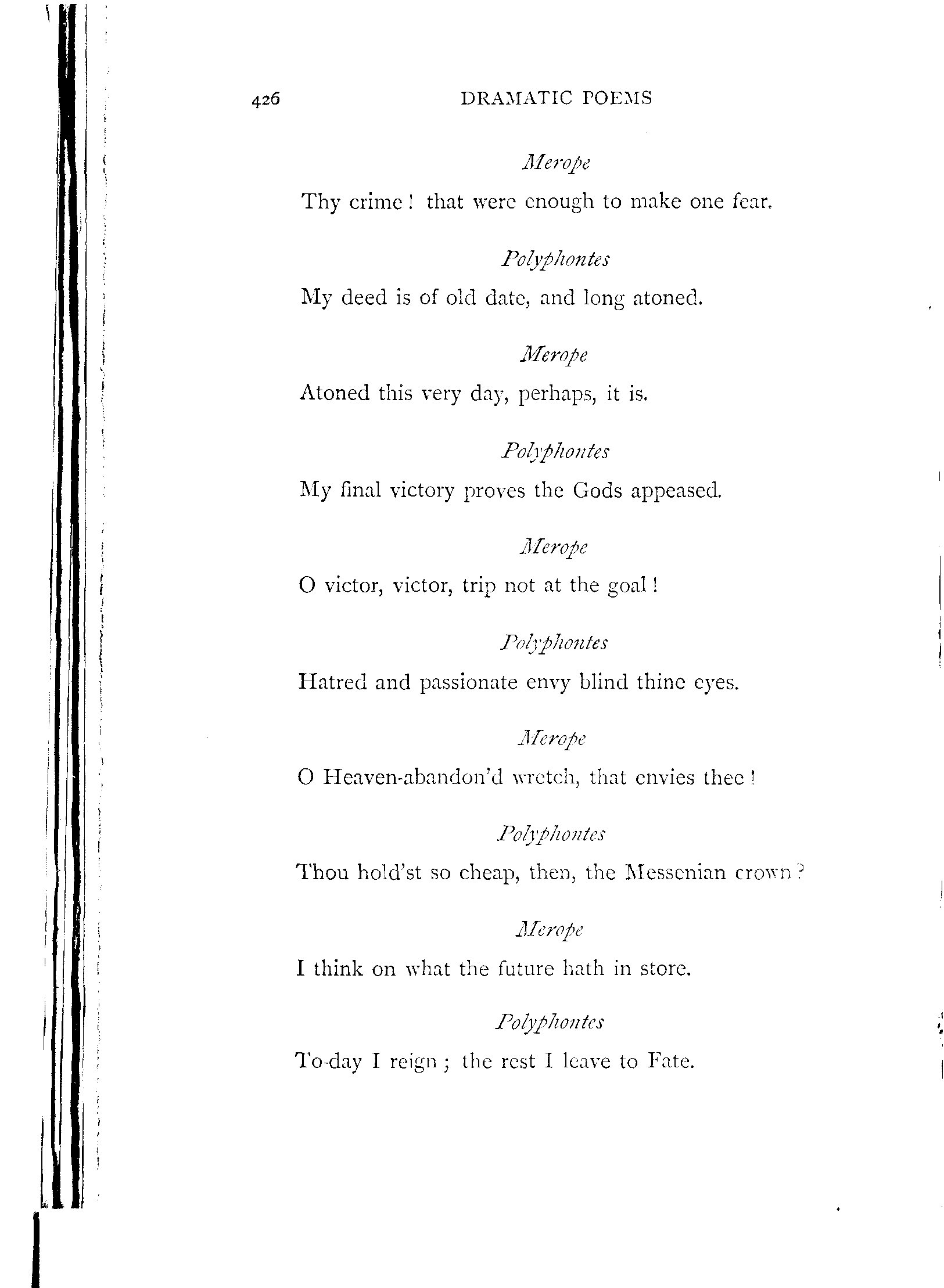 426 DRAMATIC POEMS

Merope

Thy crime! that were enough to make one fear.

Polyphontes

My deed is of old date, and long atoned.

Merope

Atoned this very day, perhaps, it is.

Polyphontes

My final victory proves the Gods appeased.

Merope

O victor, victor, trip not at the goal!

Polyphontes

Hatred and passionate envy blind thine eyes.

Merope

O Heaven-abandon'd wretch, that envies thee!

Polyphontes

Thou hold'st so cheap, then, the Messenian crown?

Merope

I think on what the future hath in store.

Polyphontes

To-day I reign; the rest I leave to Fate.